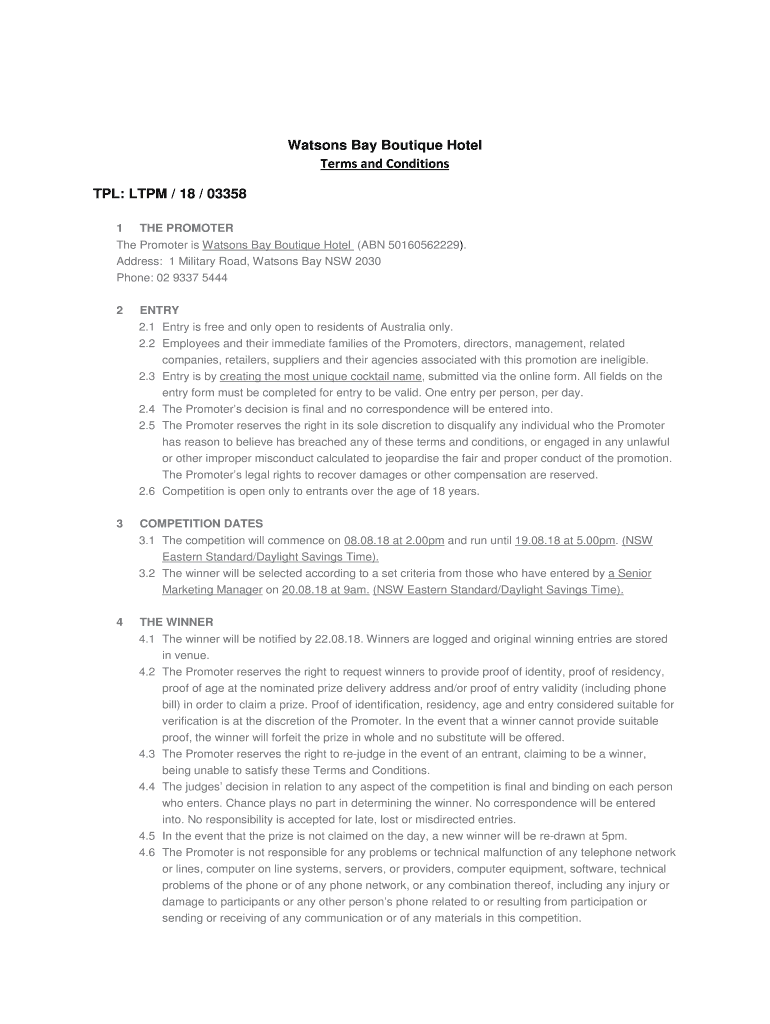 Watsons Bay Boutique Hotel
Terms and Conditions

TPL: LTPM / 18 / 03358

1 THE PROMOTER
The Promoter is Watsons Bay Boutique Hotel (ABN 50160562229).
Address: 1 Military Road, Watsons Bay NSW 2030
Phone: 02 9337 5444

2 ENTRY
2.1 Entry is free and only open to residents of Australia only.
2.2 Employees and their immediate families of the Promoters, directors, management, related companies, retailers, suppliers and their agencies associated with this promotion are ineligible.
2.3 Entry is by creating the most unique cocktail name, submitted via the online form. All fields on the entry form must be completed for entry to be valid. One entry per person, per day.
2.4 The Promoter's decision is final and no correspondence will be entered into.
2.5 The Promoter reserves the right in its sole discretion to disqualify any individual who the Promoter has reason to believe has breached any of these terms and conditions, or engaged in any unlawful or other improper misconduct calculated to jeopardise the fair and proper conduct of the promotion. The Promoter's legal rights to recover damages or other compensation are reserved.
2.6 Competition is open only to entrants over the age of 18 years.

3 COMPETITION DATES
3.1 The competition will commence on 08.08.18 at 2.00pm and run until 19.08.18 at 5.00pm. (NSW Eastern Standard/Daylight Savings Time).
3.2 The winner will be selected according to a set criteria from those who have entered by a Senior Marketing Manager on 20.08.18 at 9am. (NSW Eastern Standard/Daylight Savings Time).

4 THE WINNER
4.1 The winner will be notified by 22.08.18. Winners are logged and original winning entries are stored in venue.
4.2 The Promoter reserves the right to request winners to provide proof of identity, proof of residency, proof of age at the nominated prize delivery address and/or proof of entry validity (including phone bill) in order to claim a prize. Proof of identification, residency, age and entry considered suitable for verification is at the discretion of the Promoter. In the event that a winner cannot provide suitable proof, the winner will forfeit the prize in whole and no substitute will be offered.
4.3 The Promoter reserves the right to re-judge in the event of an entrant, claiming to be a winner, being unable to satisfy these Terms and Conditions.
4.4 The judges' decision in relation to any aspect of the competition is final and binding on each person who enters. Chance plays no part in determining the winner. No correspondence will be entered into. No responsibility is accepted for late, lost or misdirected entries.
4.5 In the event that the prize is not claimed on the day, a new winner will be re-drawn at 5pm.
4.6 The Promoter is not responsible for any problems or technical malfunction of any telephone network or lines, computer on line systems, servers, or providers, computer equipment, software, technical problems of the phone or of any phone network, or any combination thereof, including any injury or damage to participants or any other person's phone related to or resulting from participation or sending or receiving of any communication or of any materials in this competition.